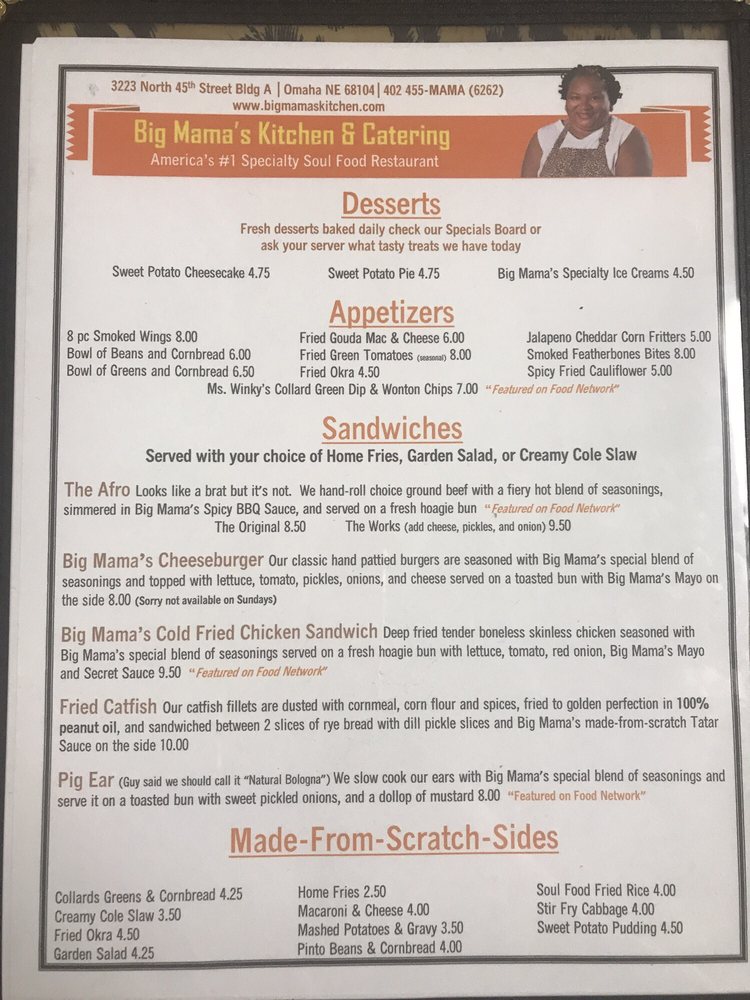 3223 North 45th Street Bldg A | Omaha NE 68104 | 402 455-MAMA (6262)
www.bigmamaskitchen.com

Big Mama's Kitchen & Catering
America's #1 Specialty Soul Food Restaurant

Desserts
Fresh desserts baked daily check our Specials Board or ask your server what tasty treats we have today

Sweet Potato Cheesecake 4.75
Sweet Potato Pie 4.75
Big Mama's Specialty Ice Creams 4.50

Appetizers
8 pc Smoked Wings 8.00
Bowl of Beans and Cornbread 6.00
Bowl of Greens and Cornbread 6.50
Fried Gouda Mac & Cheese 6.00
Fried Green Tomatoes (seasonal) 8.00
Fried Okra 4.50
Jalapeno Cheddar Corn Fritters 5.00
Smoked Featherbones Bites 8.00
Spicy Fried Cauliflower 5.00
Ms. Winky's Collard Green Dip & Wonton Chips 7.00 "Featured on Food Network"

Sandwiches
Served with your choice of Home Fries, Garden Salad, or Creamy Cole Slaw

The Afro Looks like a brat but it's not. We hand-roll choice ground beef with a fiery hot blend of seasonings, simmered in Big Mama's Spicy BBQ Sauce, and served on a fresh hoagie bun "Featured on Food Network"
The Original 8.50 The Works (add cheese, pickles, and onion) 9.50

Big Mama's Cheeseburger Our classic hand pattied burgers are seasoned with Big Mama's special blend of seasonings and topped with lettuce, tomato, pickles, onions, and cheese served on a toasted bun with Big Mama's Mayo on the side 8.00 (Sorry not available on Sundays)

Big Mama's Cold Fried Chicken Sandwich Deep fried tender boneless skinless chicken seasoned with Big Mama's special blend of seasonings served on a fresh hoagie bun with lettuce, tomato, red onion, Big Mama's Mayo and Secret Sauce 9.50 "Featured on Food Network"

Fried Catfish Our catfish fillets are dusted with cornmeal, corn flour and spices, fried to golden perfection in 100% peanut oil, and sandwiched between 2 slices of rye bread with dill pickle slices and Big Mama's made-from-scratch Tatar Sauce on the side 10.00

Pig Ear (Guy said we should call it "Natural Bologna") We slow cook our ears with Big Mama's special blend of seasonings and serve it on a toasted bun with sweet pickled onions, and a dollop of mustard 8.00 "Featured on Food Network"

Made-From-Scratch-Sides
Collards Greens & Cornbread 4.25
Creamy Cole Slaw 3.50
Fried Okra 4.50
Garden Salad 4.25
Home Fries 2.50
Macaroni & Cheese 4.00
Mashed Potatoes & Gravy 3.50
Pinto Beans & Cornbread 4.00
Soul Food Fried Rice 4.00
Stir Fry Cabbage 4.00
Sweet Potato Pudding 4.50